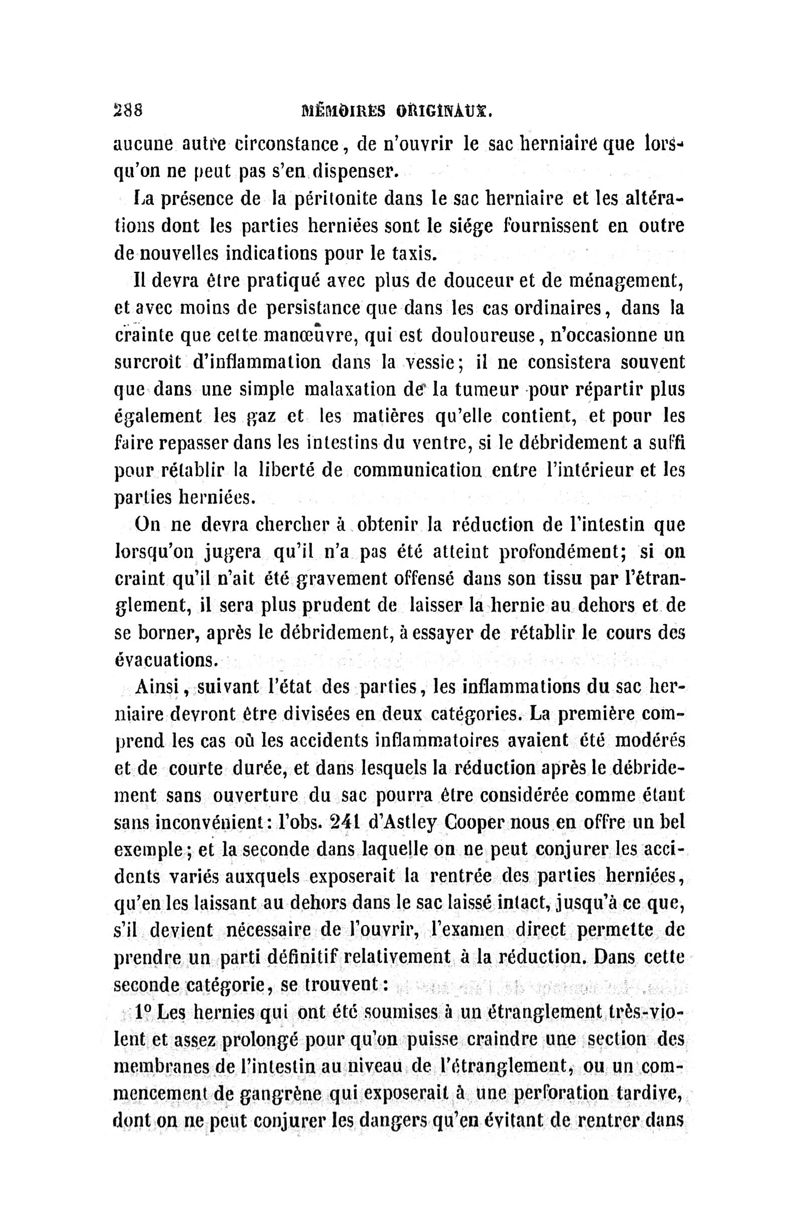 288 MÉMOIRES ORIGINAUX.

aucune autre circonstance, de n'ouvrir le sac herniaire que lorsqu'on ne peut pas s'en dispenser.

La présence de la péritonite dans le sac herniaire et les altérations dont les parties herniées sont le siége fournissent en outre de nouvelles indications pour le taxis.

Il devra être pratiqué avec plus de douceur et de ménagement, et avec moins de persistance que dans les cas ordinaires, dans la crainte que cette manœuvre, qui est douloureuse, n'occasionne un surcroît d'inflammation dans la vessie; il ne consistera souvent que dans une simple malaxation de la tumeur pour répartir plus également les gaz et les matières qu'elle contient, et pour les faire repasser dans les intestins du ventre, si le débridement a suffi pour rétablir la liberté de communication entre l'intérieur et les parties herniées.

On ne devra chercher à obtenir la réduction de l'intestin que lorsqu'on jugera qu'il n'a pas été atteint profondément; si on craint qu'il n'ait été gravement offensé dans son tissu par l'étranglement, il sera plus prudent de laisser la hernie au dehors et de se borner, après le débridement, à essayer de rétablir le cours des évacuations.

Ainsi, suivant l'état des parties, les inflammations du sac herniaire devront être divisées en deux catégories. La première comprend les cas où les accidents inflammatoires avaient été modérés et de courte durée, et dans lesquels la réduction après le débridement sans ouverture du sac pourra être considérée comme étant sans inconvénient: l'obs. 241 d'Astley Cooper nous en offre un bel exemple; et la seconde dans laquelle on ne peut conjurer les accidents variés auxquels exposerait la rentrée des parties herniées, qu'en les laissant au dehors dans le sac laissé intact, jusqu'à ce que, s'il devient nécessaire de l'ouvrir, l'examen direct permette de prendre un parti définitif relativement à la réduction. Dans cette seconde catégorie, se trouvent:

1° Les hernies qui ont été soumises à un étranglement très-violent et assez prolongé pour qu'on puisse craindre une section des membranes de l'intestin au niveau de l'étranglement, ou un commencement de gangrène qui exposerait à une perforation tardive, dont on ne peut conjurer les dangers qu'en évitant de rentrer dans